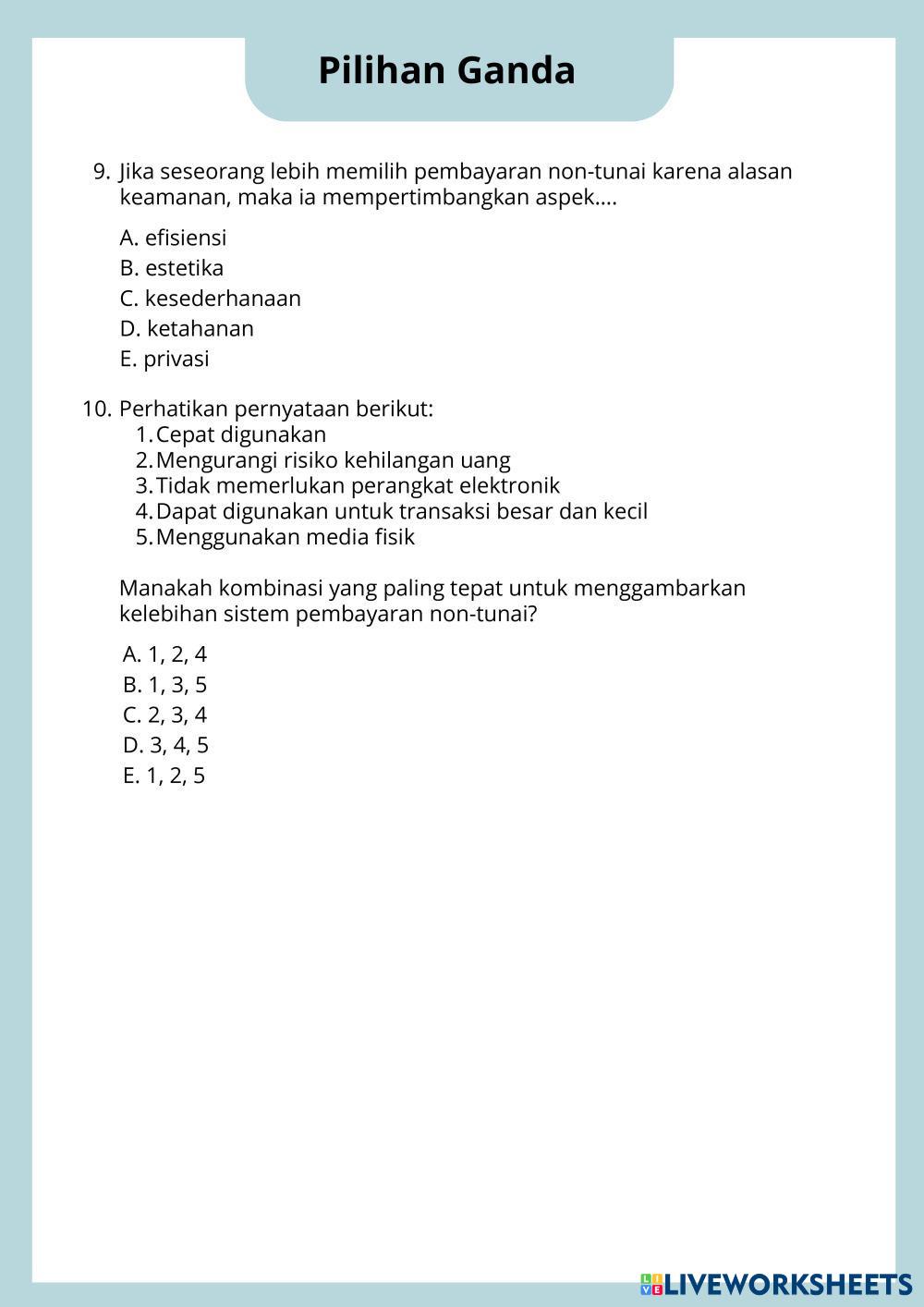 Pilihan Ganda

9. Jika seseorang lebih memilih pembayaran non-tunai karena alasan keamanan, maka ia mempertimbangkan aspek....

A. efisiensi
B. estetika
C. kesederhanaan
D. ketahanan
E. privasi

10. Perhatikan pernyataan berikut:
1. Cepat digunakan
2. Mengurangi risiko kehilangan uang
3. Tidak memerlukan perangkat elektronik
4. Dapat digunakan untuk transaksi besar dan kecil
5. Menggunakan media fisik

Manakah kombinasi yang paling tepat untuk menggambarkan kelebihan sistem pembayaran non-tunai?

A. 1, 2, 4
B. 1, 3, 5
C. 2, 3, 4
D. 3, 4, 5
E. 1, 2, 5

LIVEWORKSHEETS